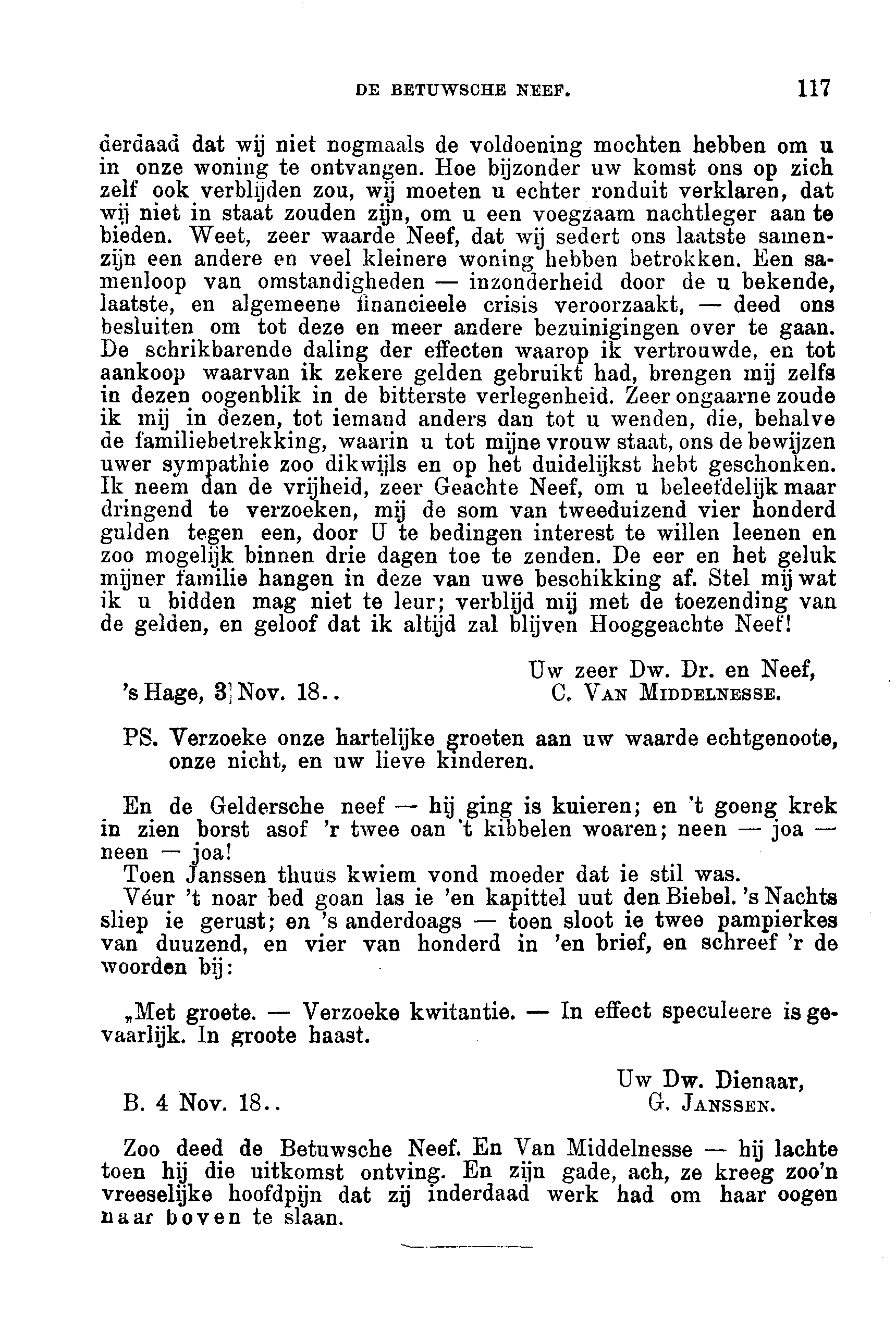 DE BETUWSCHE NEEF. 117

derdaad dat wij niet nogmaals de voldoening mochten hebben om u in onze woning te ontvangen. Hoe bijzonder uw komst ons op zich zelf ook verblijden zou, wij moeten u echter ronduit verklaren, dat wij niet in staat zouden zijn, om u een voegzaam nachtleger aan te bieden. Weet, zeer waarde Neef, dat wij sedert ons laatste samenzijn een andere en veel kleinere woning hebben betrokken. Een samenloop van omstandigheden — inzonderheid door de u bekende, laatste, en algemeene financieele crisis veroorzaakt, — deed ons besluiten om tot deze en meer andere bezuinigingen over te gaan. De schrikbarende daling der effecten waarop ik vertrouwde, en tot aankoop waarvan ik zekere gelden gebruikt had, brengen mij zelfs in dezen oogenblik in de bitterste verlegenheid. Zeer ongaarne zoude ik mij in dezen, tot iemand anders dan tot u wenden, die, behalve de familiebetrekking, waarin u tot mijne vrouw staat, ons de bewijzen uwer sympathie zoo dikwijls en op het duidelijkst hebt geschonken. Ik neem dan de vrijheid, zeer Geachte Neef, om u beleefdelijk maar dringend te verzoeken, mij de som van tweeduizend vier honderd gulden tegen een, door U te bedingen interest te willen leenen en zoo mogelijk binnen drie dagen toe te zenden. De eer en het geluk mijner familie hangen in deze van uwe beschikking af. Stel mij wat ik u bidden mag niet te leur; verblijd mij met de toezending van de gelden, en geloof dat ik altijd zal blijven Hooggeachte Neef!

Uw zeer Dw. Dr. en Neef,
's Hage, 3 Nov. 18.. C. VAN MIDDELNESSE.

PS. Verzoeke onze hartelijke groeten aan uw waarde echtgenoote, onze nicht, en uw lieve kinderen.

En de Geldersche neef — hij ging is kuieren; en 't goeng krek in zien borst asof 'r twee oan 't kibbelen woaren; neen — joa — neen — joa!

Toen Janssen thuus kwiem vond moeder dat ie stil was.

Véur 't noar bed goan las ie 'en kapittel uut den Biebel. 's Nachts sliep ie gerust; en 's anderdoags — toen sloot ie twee pampierkes van duuzend, en vier van honderd in 'en brief, en schreef 'r de woorden bij:

„Met groete. — Verzoeke kwitantie. — In effect speculeere is gevaarlijk. In groote haast.

Uw Dw. Dienaar,
B. 4 Nov. 18.. G. JANSSEN.

Zoo deed de Betuwsche Neef. En Van Middelnesse — hij lachte toen hij die uitkomst ontving. En zijn gade, ach, ze kreeg zoo'n vreeselijke hoofdpijn dat zij inderdaad werk had om haar oogen naar boven te slaan.